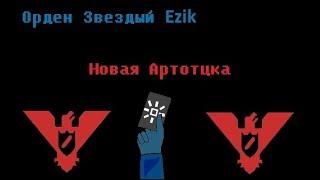 Орден Звездый Ezik

Новая Артотцка